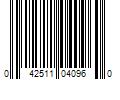 0 42511 04096 0